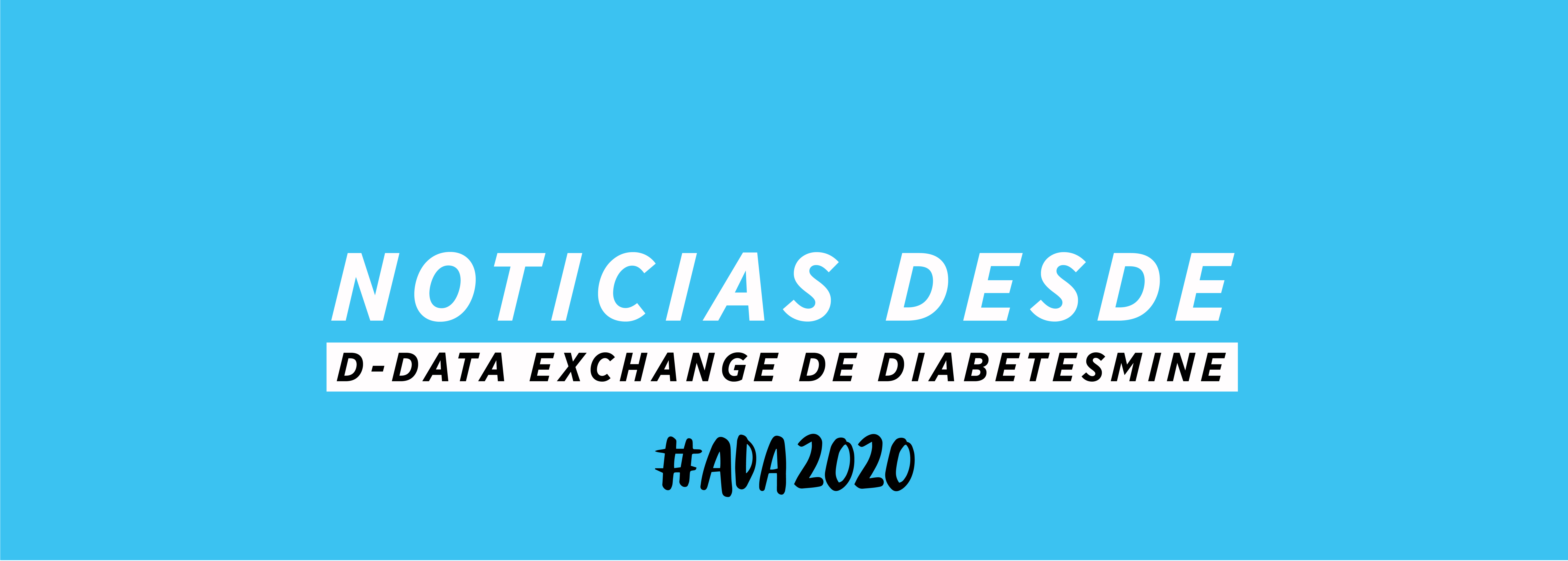 NOTICIAS DESDE
D-DATA EXCHANGE DE DIABETESMINE
#ADA2020